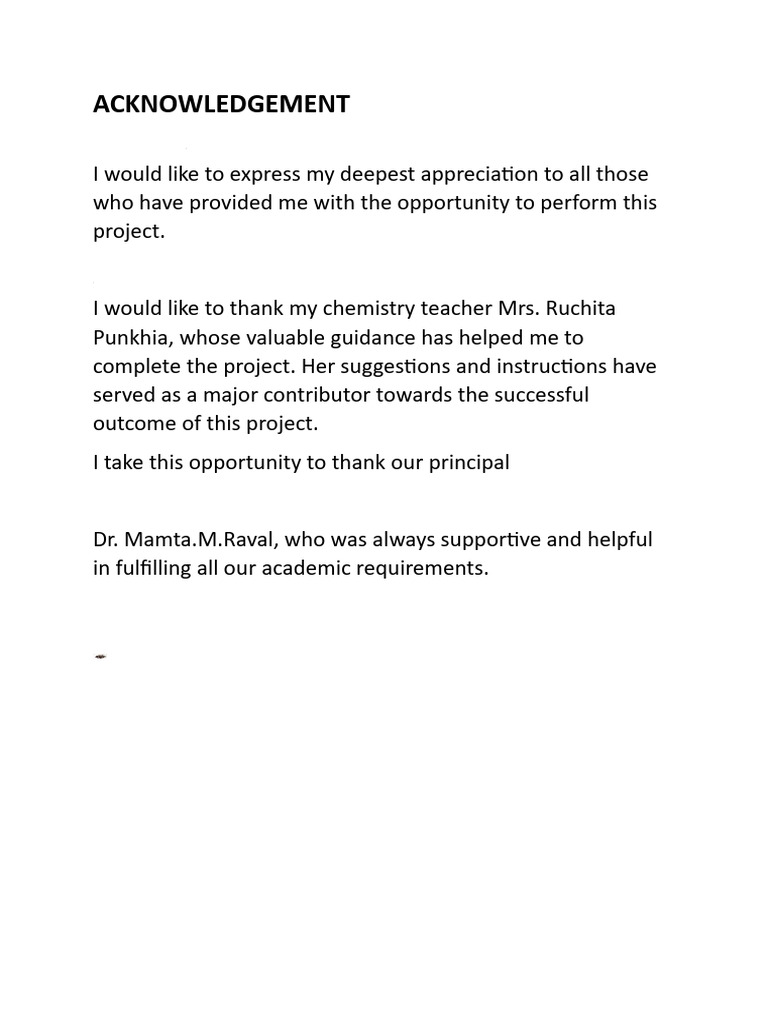 ACKNOWLEDGEMENT

I would like to express my deepest appreciation to all those who have provided me with the opportunity to perform this project.

I would like to thank my chemistry teacher Mrs. Ruchita Punkhia, whose valuable guidance has helped me to complete the project. Her suggestions and instructions have served as a major contributor towards the successful outcome of this project.

I take this opportunity to thank our principal

Dr. Mamta.M.Raval, who was always supportive and helpful in fulfilling all our academic requirements.